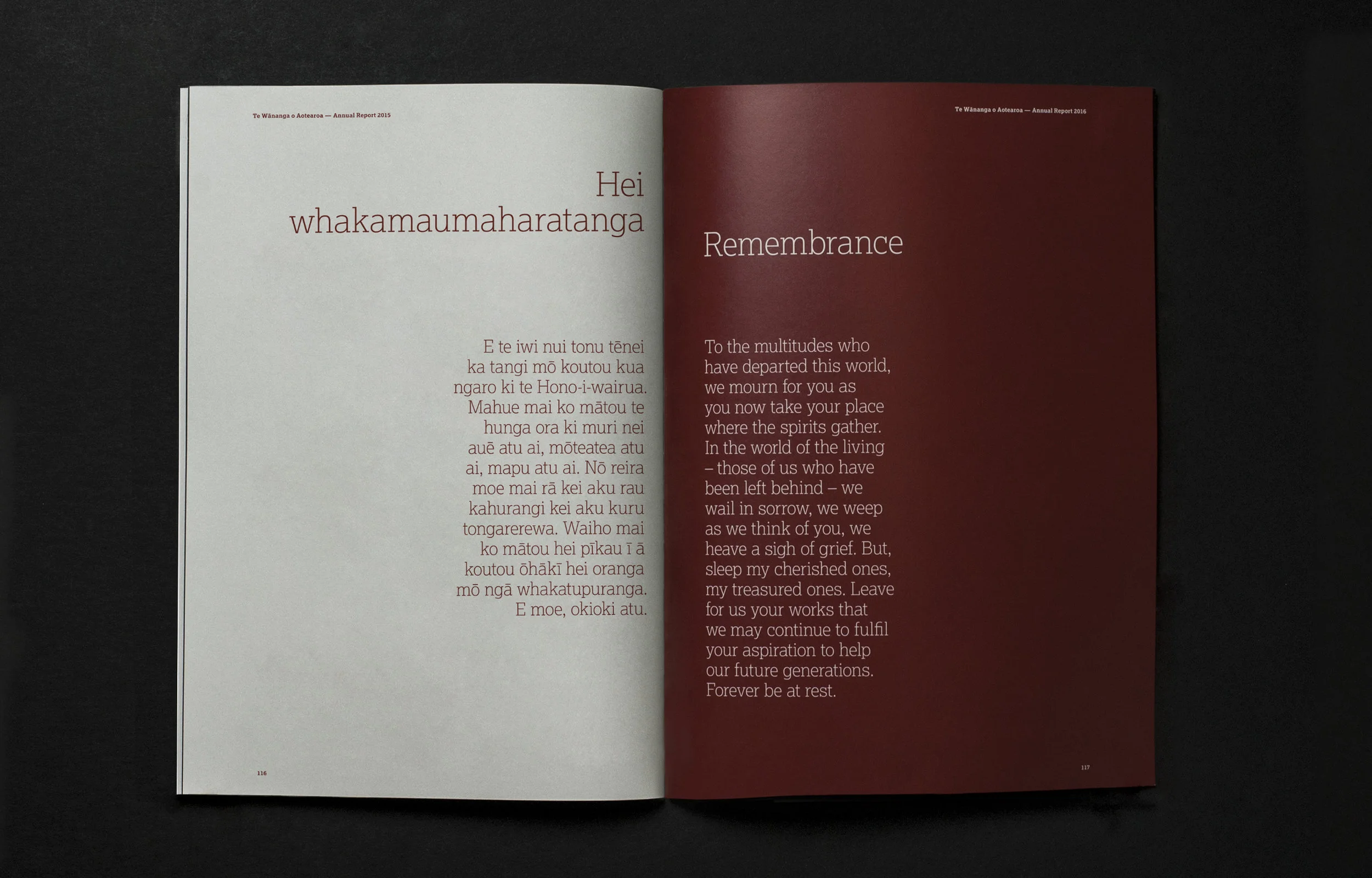 Te Wānanga o Aotearoa — Annual Report 2015

Hei whakamaumaharatanga

E te iwi nui tonu tēnei ka tangi mō koutou kua ngaro ki te Hono-i-wairua. Mahue mai ko mātou te hunga ora ki muri nei auē atu ai, mōteatea atu ai, mapu atu ai. Nō reira moe mai rā kei aku rau kahurangi kei aku kuru tongarerewa. Waiho mai ko mātou hei pīkau ī ā koutou ōhākī hei oranga mō ngā whakatupuranga. E moe, okioki atu.

116

Te Wānanga o Aotearoa — Annual Report 2016

Remembrance

To the multitudes who have departed this world, we mourn for you as you now take your place where the spirits gather. In the world of the living – those of us who have been left behind – we wail in sorrow, we weep as we think of you, we heave a sigh of grief. But, sleep my cherished ones, my treasured ones. Leave for us your works that we may continue to fulfil your aspiration to help our future generations. Forever be at rest.

117